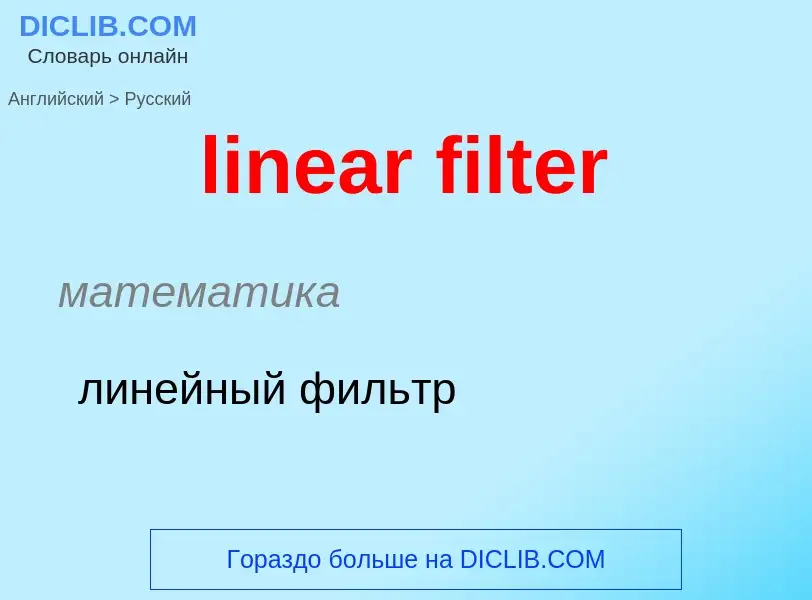 DICLIB.COM
Словарь онлайн

Английский > Русский

linear filter

математика

линейный фильтр

Гораздо больше на DICLIB.COM